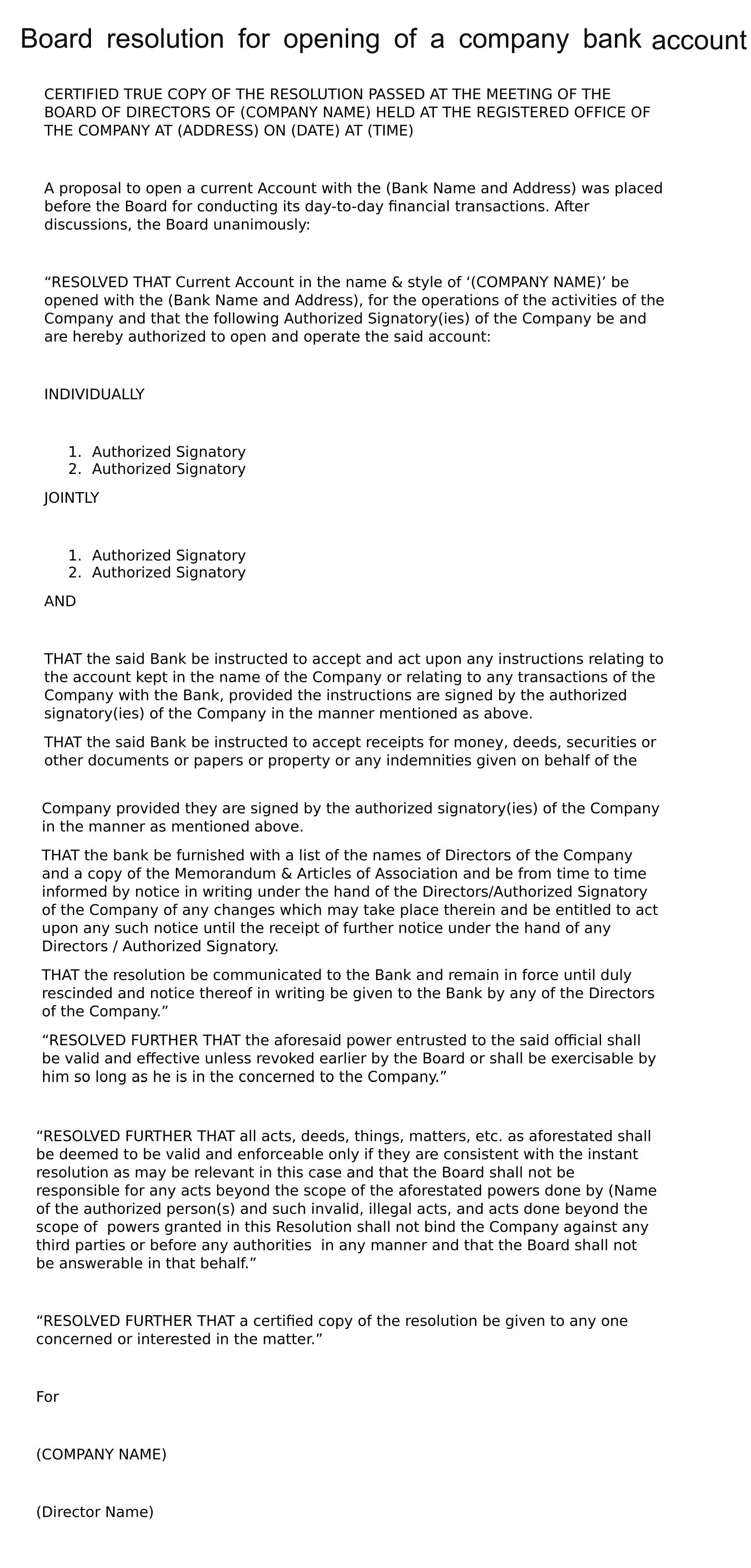 Board resolution for opening of a company bank account

CERTIFIED TRUE COPY OF THE RESOLUTION PASSED AT THE MEETING OF THE BOARD OF DIRECTORS OF (COMPANY NAME) HELD AT THE REGISTERED OFFICE OF THE COMPANY AT (ADDRESS) ON (DATE) AT (TIME)

A proposal to open a current Account with the (Bank Name and Address) was placed before the Board for conducting its day-to-day financial transactions. After discussions, the Board unanimously:

“RESOLVED THAT Current Account in the name & style of ‘(COMPANY NAME)’ be opened with the (Bank Name and Address), for the operations of the activities of the Company and that the following Authorized Signatory(ies) of the Company be and are hereby authorized to open and operate the said account:

INDIVIDUALLY

1. Authorized Signatory
2. Authorized Signatory

JOINTLY

1. Authorized Signatory
2. Authorized Signatory

AND

THAT the said Bank be instructed to accept and act upon any instructions relating to the account kept in the name of the Company or relating to any transactions of the Company with the Bank, provided the instructions are signed by the authorized signatory(ies) of the Company in the manner mentioned as above.

THAT the said Bank be instructed to accept receipts for money, deeds, securities or other documents or papers or property or any indemnities given on behalf of the

Company provided they are signed by the authorized signatory(ies) of the Company in the manner as mentioned above.

THAT the bank be furnished with a list of the names of Directors of the Company and a copy of the Memorandum & Articles of Association and be from time to time informed by notice in writing under the hand of the Directors/Authorized Signatory of the Company of any changes which may take place therein and be entitled to act upon any such notice until the receipt of further notice under the hand of any Directors / Authorized Signatory.

THAT the resolution be communicated to the Bank and remain in force until duly rescinded and notice thereof in writing be given to the Bank by any of the Directors of the Company.”

“RESOLVED FURTHER THAT the aforesaid power entrusted to the said official shall be valid and effective unless revoked earlier by the Board or shall be exercisable by him so long as he is in the concerned to the Company.”

“RESOLVED FURTHER THAT all acts, deeds, things, matters, etc. as aforestated shall be deemed to be valid and enforceable only if they are consistent with the instant resolution as may be relevant in this case and that the Board shall not be responsible for any acts beyond the scope of the aforestated powers done by (Name of the authorized person(s) and such invalid, illegal acts, and acts done beyond the scope of powers granted in this Resolution shall not bind the Company against any third parties or before any authorities in any manner and that the Board shall not be answerable in that behalf.”

“RESOLVED FURTHER THAT a certified copy of the resolution be given to any one concerned or interested in the matter.”

For

(COMPANY NAME)

(Director Name)